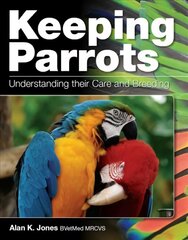 Keeping Parrots

Understanding their Care and Breeding

Alan K. Jones BVetMed MRCVS